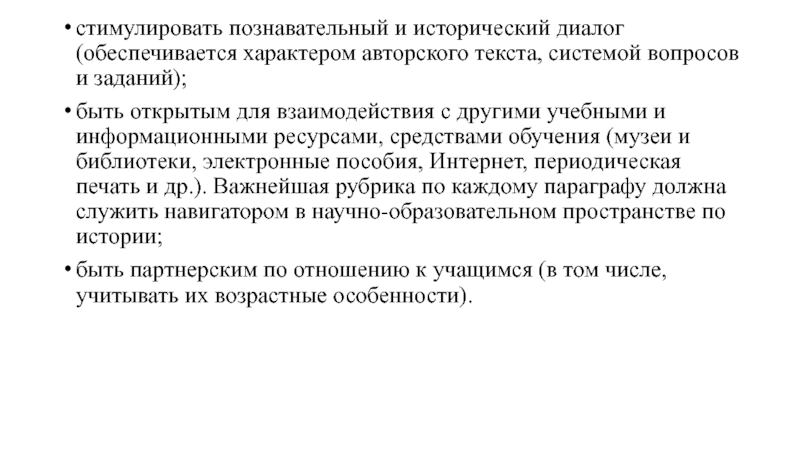 • стимулировать познавательный и исторический диалог (обеспечивается характером авторского текста, системой вопросов и заданий);

• быть открытым для взаимодействия с другими учебными и информационными ресурсами, средствами обучения (музеи и библиотеки, электронные пособия, Интернет, периодическая печать и др.). Важнейшая рубрика по каждому параграфу должна служить навигатором в научно-образовательном пространстве по истории;

• быть партнерским по отношению к учащимся (в том числе, учитывать их возрастные особенности).